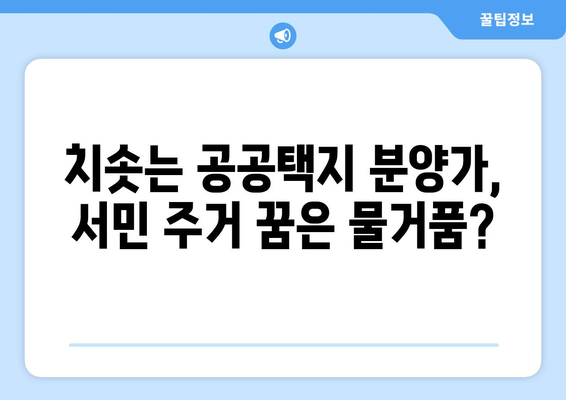 꿀팁정보

치솟는 공공택지 분양가, 서민 주거 꿈은 물거품?